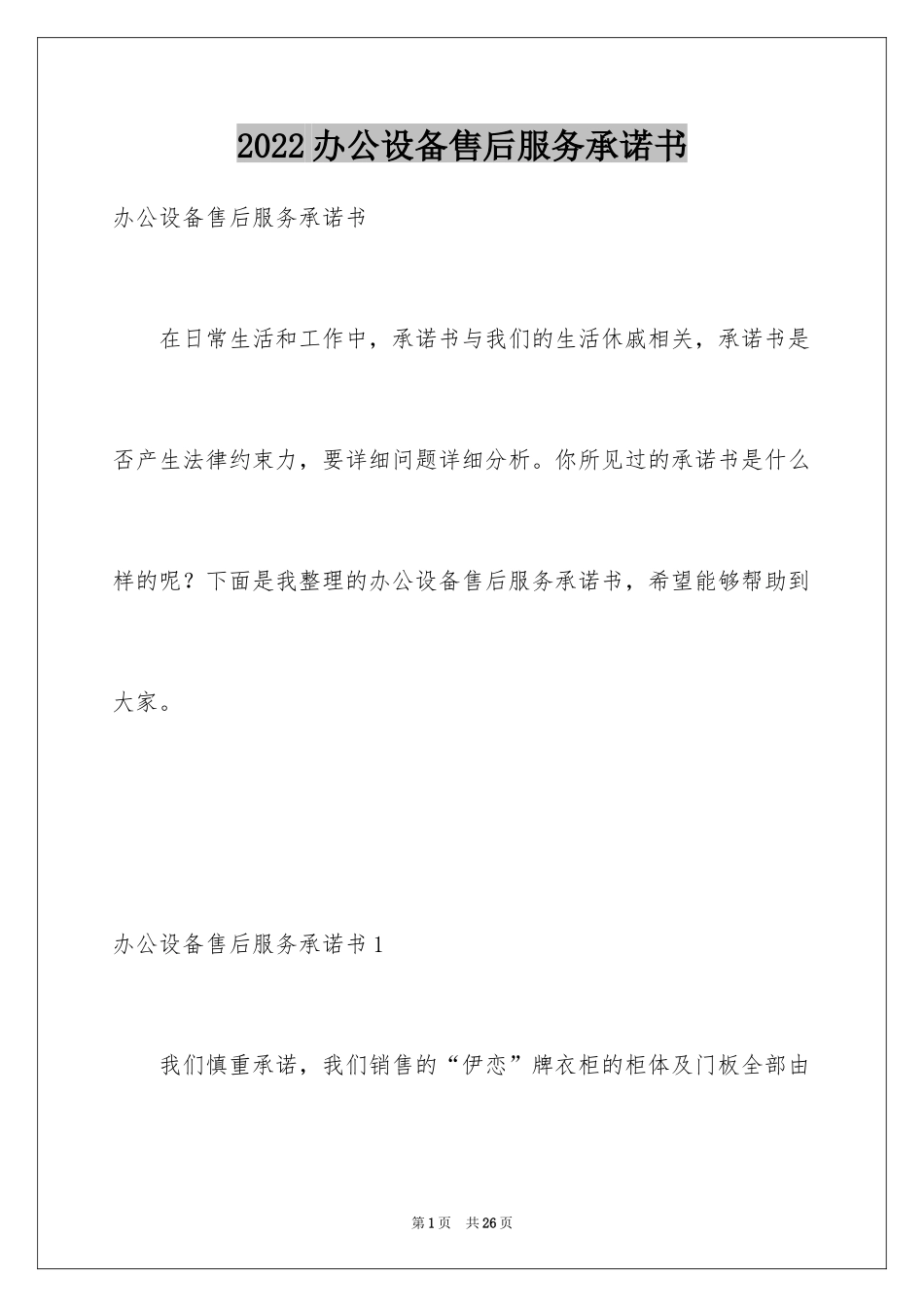 2022办公设备售后服务承诺书

办公设备售后服务承诺书

在日常生活和工作中，承诺书与我们的生活休戚相关，承诺书是否产生法律约束力，要详细问题详细分析。你所见过的承诺书是什么样的呢？下面是我整理的办公设备售后服务承诺书，希望能够帮助到大家。

办公设备售后服务承诺书1

我们慎重承诺，我们销售的“伊恋”牌衣柜的柜体及门板全部由

第1页　共26页